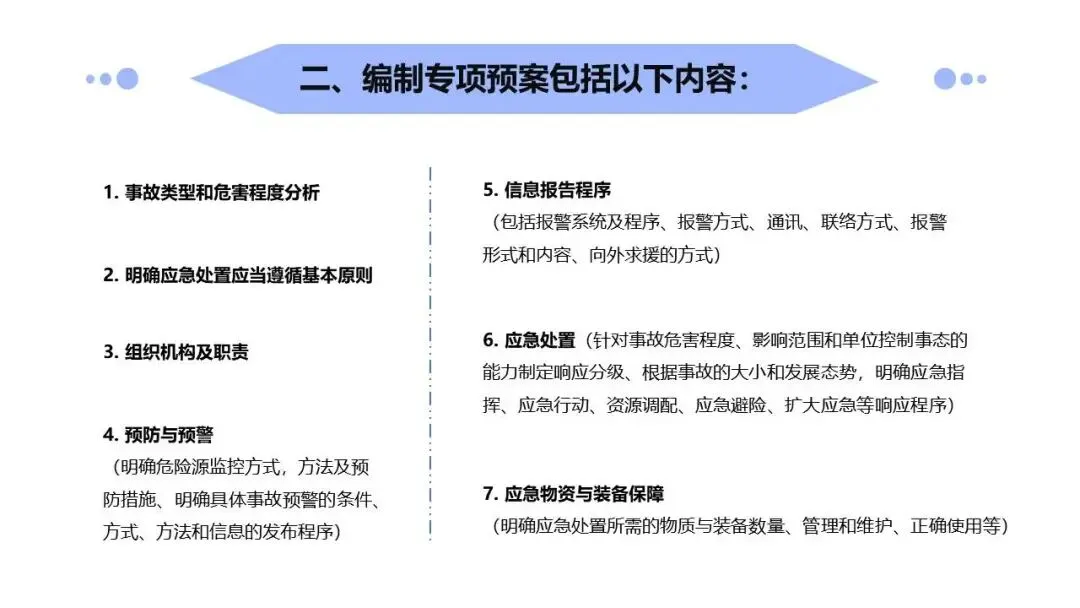 二、编制专项预案包括以下内容：

1. 事故类型和危害程度分析

2. 明确应急处置应当遵循基本原则

3. 组织机构及职责

4. 预防与预警
（明确危险源监控方式，方法及预防措施、明确具体事故预警的条件、方式、方法和信息的发布程序）

5. 信息报告程序
（包括报警系统及程序、报警方式、通讯、联络方式、报警形式和内容、向外求援的方式）

6. 应急处置（针对事故危害程度、影响范围和单位控制事态的能力制定响应分级、根据事故的大小和发展态势，明确应急指挥、应急行动、资源调配、应急避险、扩大应急等响应程序）

7. 应急物资与装备保障
（明确应急处置所需的物质与装备数量、管理和维护、正确使用等）